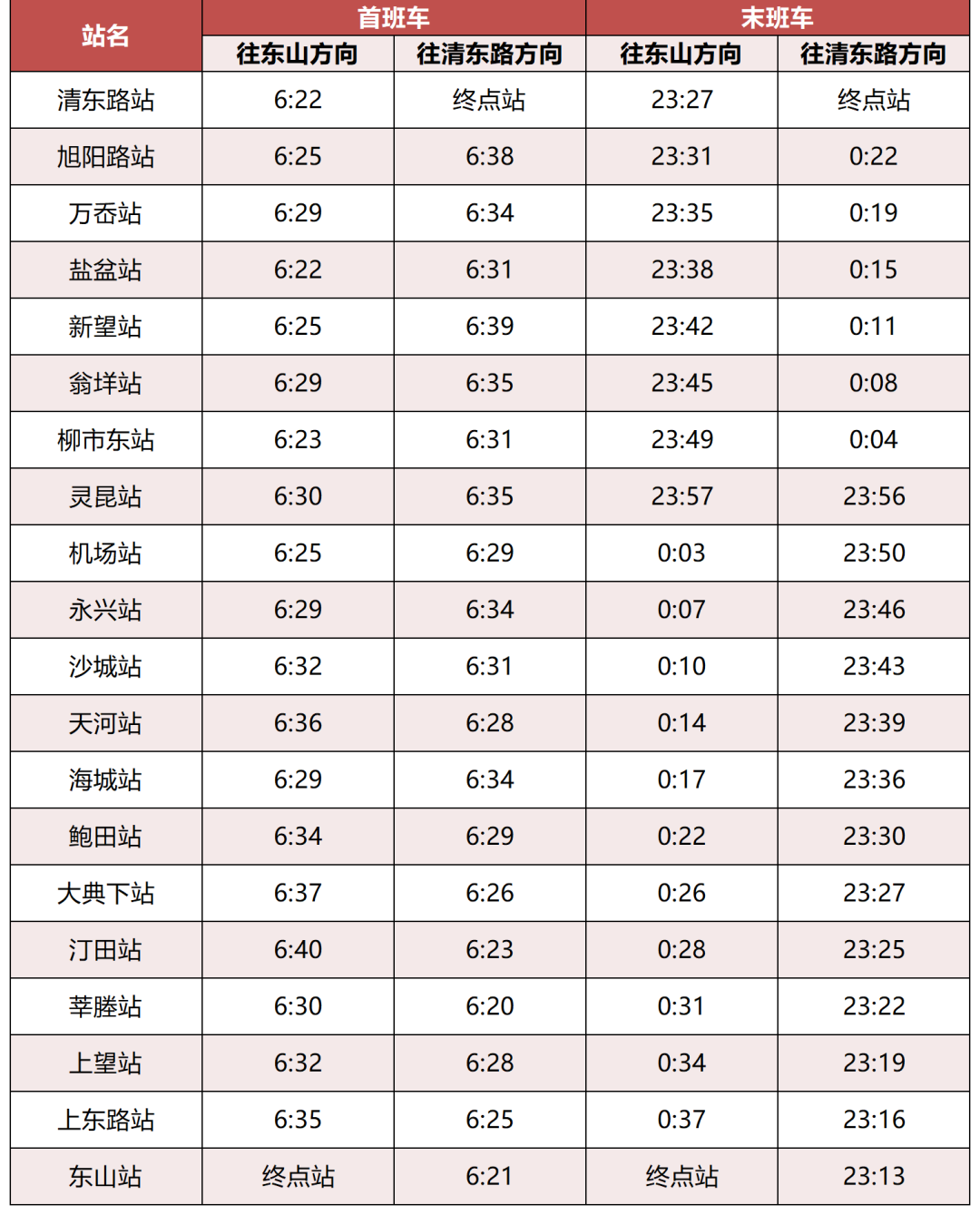 | 站名 | 首班车 |  | 末班车 |  |
|---|---|---|---|---|
|  | 往东山方向 | 往清东路方向 | 往东山方向 | 往清东路方向 |
| 清东路站 | 6:22 | 终点站 | 23:27 | 终点站 |
| 旭阳路站 | 6:25 | 6:38 | 23:31 | 0:22 |
| 万岙站 | 6:29 | 6:34 | 23:35 | 0:19 |
| 盐盆站 | 6:22 | 6:31 | 23:38 | 0:15 |
| 新望站 | 6:25 | 6:39 | 23:42 | 0:11 |
| 翁垟站 | 6:29 | 6:35 | 23:45 | 0:08 |
| 柳市东站 | 6:23 | 6:31 | 23:49 | 0:04 |
| 灵昆站 | 6:30 | 6:35 | 23:57 | 23:56 |
| 机场站 | 6:25 | 6:29 | 0:03 | 23:50 |
| 永兴站 | 6:29 | 6:34 | 0:07 | 23:46 |
| 沙城站 | 6:32 | 6:31 | 0:10 | 23:43 |
| 天河站 | 6:36 | 6:28 | 0:14 | 23:39 |
| 海城站 | 6:29 | 6:34 | 0:17 | 23:36 |
| 鲍田站 | 6:34 | 6:29 | 0:22 | 23:30 |
| 大典下站 | 6:37 | 6:26 | 0:26 | 23:27 |
| 汀田站 | 6:40 | 6:23 | 0:28 | 23:25 |
| 莘塍站 | 6:30 | 6:20 | 0:31 | 23:22 |
| 上望站 | 6:32 | 6:28 | 0:34 | 23:19 |
| 上东路站 | 6:35 | 6:25 | 0:37 | 23:16 |
| 东山站 | 终点站 | 6:21 | 终点站 | 23:13 |